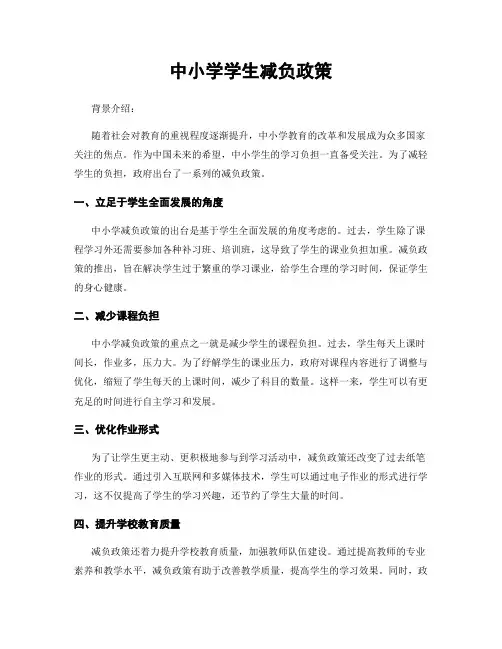 中小学学生减负政策

背景介绍：

随着社会对教育的重视程度逐渐提升，中小学教育的改革和发展成为众多国家关注的焦点。作为中国未来的希望，中小学生的学习负担一直备受关注。为了减轻学生的负担，政府出台了一系列的减负政策。

一、立足于学生全面发展的角度

中小学减负政策的出台是基于学生全面发展的角度考虑的。过去，学生除了课程学习外还需要参加各种补习班、培训班，这导致了学生的课业负担加重。减负政策的推出，旨在解决学生过于繁重的学习课业，给学生合理的学习时间，保证学生的身心健康。

二、减少课程负担

中小学减负政策的重点之一就是减少学生的课程负担。过去，学生每天上课时间长，作业多，压力大。为了纾解学生的课业压力，政府对课程内容进行了调整与优化，缩短了学生每天的上课时间，减少了科目的数量。这样一来，学生可以有更充足的时间进行自主学习和发展。

三、优化作业形式

为了让学生更主动、更积极地参与到学习活动中，减负政策还改变了过去纸笔作业的形式。通过引入互联网和多媒体技术，学生可以通过电子作业的形式进行学习，这不仅提高了学生的学习兴趣，还节约了学生大量的时间。

四、提升学校教育质量

减负政策还着力提升学校教育质量，加强教师队伍建设。通过提高教师的专业素养和教学水平，减负政策有助于改善教学质量，提高学生的学习效果。同时，政